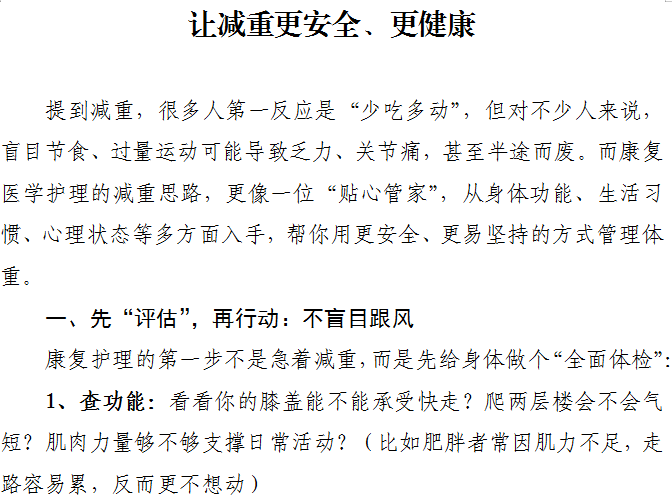 让减重更安全、更健康

提到减重，很多人第一反应是“少吃多动”，但对不少人来说，盲目节食、过量运动可能导致乏力、关节痛，甚至半途而废。而康复医学护理的减重思路，更像一位“贴心管家”，从身体功能、生活习惯、心理状态等多方面入手，帮你用更安全、更易坚持的方式管理体重。

一、先“评估”，再行动：不盲目跟风

康复护理的第一步不是急着减重，而是先给身体做个“全面体检”：

1、查功能：看看你的膝盖能不能承受快走？爬两层楼会不会气短？肌肉力量够不够支撑日常活动？（比如肥胖者常因肌力不足，走路容易累，反而更不想动）